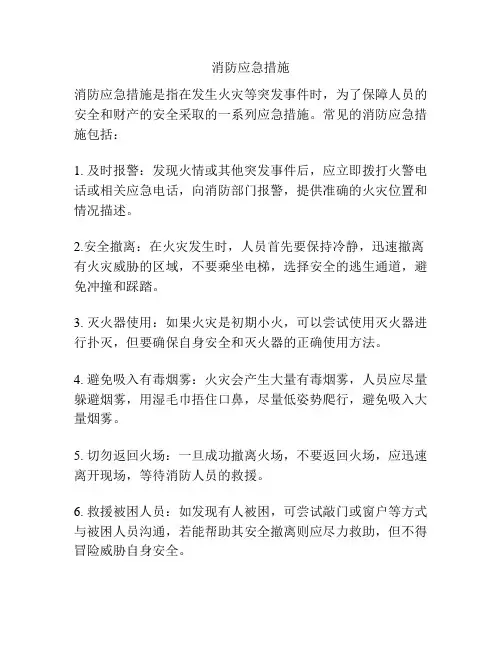 消防应急措施

消防应急措施是指在发生火灾等突发事件时，为了保障人员的安全和财产的安全采取的一系列应急措施。常见的消防应急措施包括：

1. 及时报警：发现火情或其他突发事件后，应立即拨打火警电话或相关应急电话，向消防部门报警，提供准确的火灾位置和情况描述。

2.安全撤离：在火灾发生时，人员首先要保持冷静，迅速撤离有火灾威胁的区域，不要乘坐电梯，选择安全的逃生通道，避免冲撞和踩踏。

3. 灭火器使用：如果火灾是初期小火，可以尝试使用灭火器进行扑灭，但要确保自身安全和灭火器的正确使用方法。

4. 避免吸入有毒烟雾：火灾会产生大量有毒烟雾，人员应尽量躲避烟雾，用湿毛巾捂住口鼻，尽量低姿势爬行，避免吸入大量烟雾。

5. 切勿返回火场：一旦成功撤离火场，不要返回火场，应迅速离开现场，等待消防人员的救援。

6. 救援被困人员：如发现有人被困，可尝试敲门或窗户等方式与被困人员沟通，若能帮助其安全撤离则应尽力救助，但不得冒险威胁自身安全。